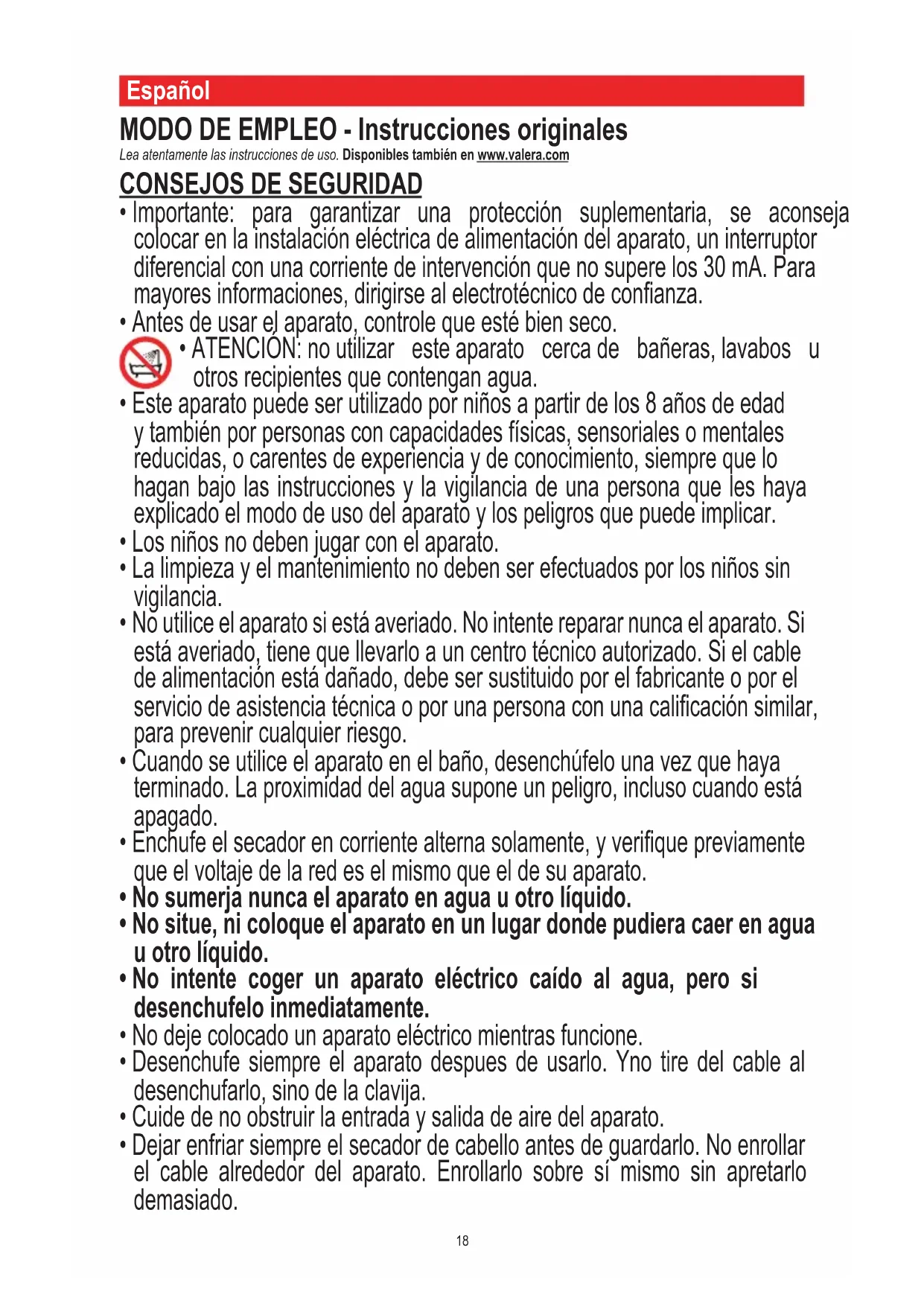 Español

MODO DE EMPLEO - Instrucciones originales

Lea atentamente las instrucciones de uso. Disponibles también en www.valera.com

CONSEJOS DE SEGURIDAD

• Importante: para garantizar una protección suplementaria, se aconseja colocar en la instalación eléctrica de alimentación del aparato, un interruptor diferencial con una corriente de intervención que no supere los 30 mA. Para mayores informaciones, dirigirse al electrotécnico de confianza.
• Antes de usar el aparato, controle que esté bien seco.
• ATENCIÓN: no utilizar este aparato cerca de bañeras, lavabos u otros recipientes que contengan agua.
• Este aparato puede ser utilizado por niños a partir de los 8 años de edad y también por personas con capacidades físicas, sensoriales o mentales reducidas, o carentes de experiencia y de conocimiento, siempre que lo hagan bajo las instrucciones y la vigilancia de una persona que les haya explicado el modo de uso del aparato y los peligros que puede implicar.
• Los niños no deben jugar con el aparato.
• La limpieza y el mantenimiento no deben ser efectuados por los niños sin vigilancia.
• No utilice el aparato si está averiado. No intente reparar nunca el aparato. Si está averiado, tiene que llevarlo a un centro técnico autorizado. Si el cable de alimentación está dañado, debe ser sustituido por el fabricante o por el servicio de asistencia técnica o por una persona con una calificación similar, para prevenir cualquier riesgo.
• Cuando se utilice el aparato en el baño, desenchúfelo una vez que haya terminado. La proximidad del agua supone un peligro, incluso cuando está apagado.
• Enchufe el secador en corriente alterna solamente, y verifique previamente que el voltaje de la red es el mismo que el de su aparato.
• No sumerja nunca el aparato en agua u otro líquido.
• No situe, ni coloque el aparato en un lugar donde pudiera caer en agua u otro líquido.
• No intente coger un aparato eléctrico caído al agua, pero si desenchufelo inmediatamente.
• No deje colocado un aparato eléctrico mientras funcione.
• Desenchufe siempre el aparato despues de usarlo. Yno tire del cable al desenchufarlo, sino de la clavija.
• Cuide de no obstruir la entrada y salida de aire del aparato.
• Dejar enfriar siempre el secador de cabello antes de guardarlo. No enrollar el cable alrededor del aparato. Enrollarlo sobre sí mismo sin apretarlo demasiado.

18